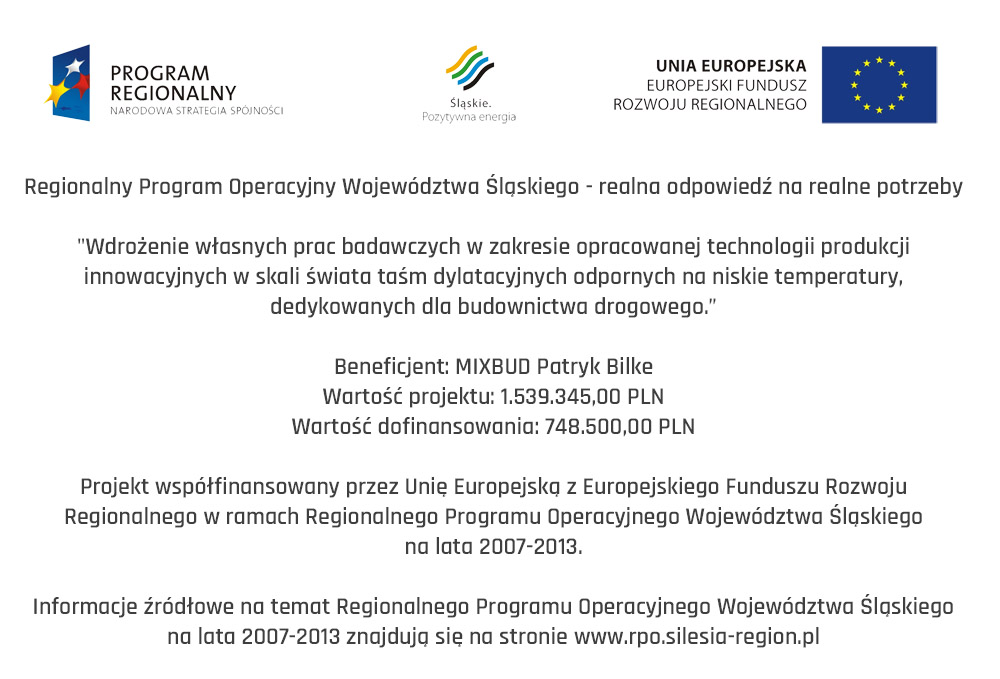 PROGRAM REGIONALNY
NARODOWA STRATEGIA SPÓJNOŚCI

Śląskie.
Pozytywna energia

UNIA EUROPEJSKA
EUROPEJSKI FUNDUSZ
ROZWOJU REGIONALNEGO

Regionalny Program Operacyjny Województwa Śląskiego - realna odpowiedź na realne potrzeby

"Wdrożenie własnych prac badawczych w zakresie opracowanej technologii produkcji innowacyjnych w skali świata taśm dylatacyjnych odpornych na niskie temperatury, dedykowanych dla budownictwa drogowego."

Beneficjent: MIXBUD Patryk Bilke
Wartość projektu: 1.539.345,00 PLN
Wartość dofinansowania: 748.500,00 PLN

Projekt współfinansowany przez Unię Europejską z Europejskiego Funduszu Rozwoju Regionalnego w ramach Regionalnego Programu Operacyjnego Województwa Śląskiego na lata 2007-2013.

Informacje źródłowe na temat Regionalnego Programu Operacyjnego Województwa Śląskiego na lata 2007-2013 znajdują się na stronie www.rpo.silesia-region.pl